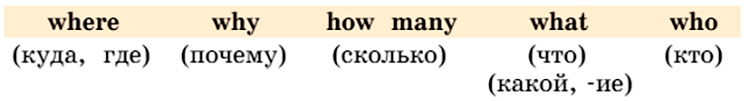 | where | why | how many | what | who |
|---|---|---|---|---|
| (куда, где) | (почему) | (сколько) | (что) (какой, -ие) | (кто) |